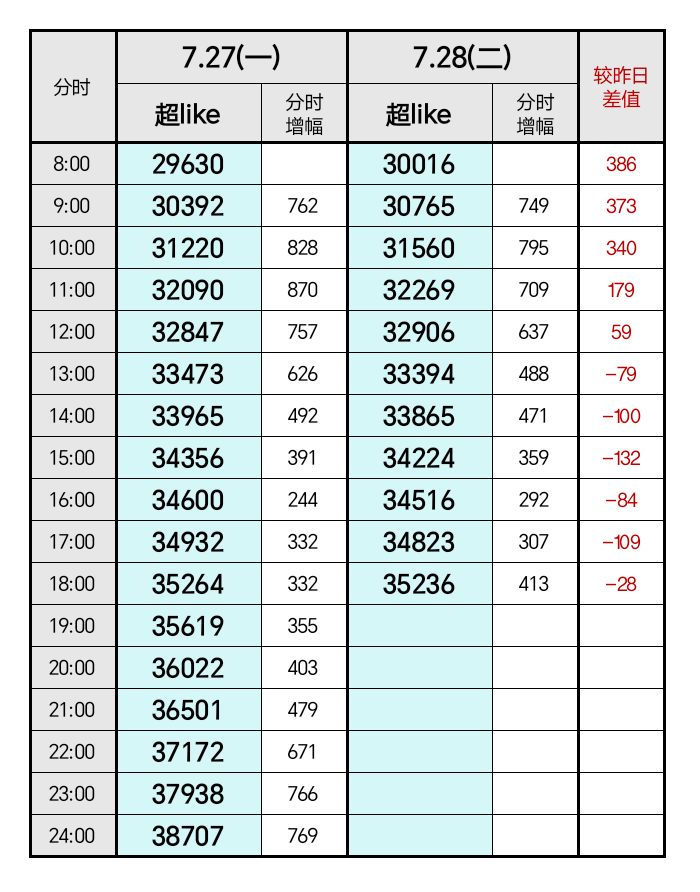 | 分时 | 7.27(一) | | 7.28(二) | | 较昨日差值 |
|---|---|---|---|---|---|
| | 超like | 分时增幅 | 超like | 分时增幅 | |
| 8:00 | 29630 | | 30016 | | 386 |
| 9:00 | 30392 | 762 | 30765 | 749 | 373 |
| 10:00 | 31220 | 828 | 31560 | 795 | 340 |
| 11:00 | 32090 | 870 | 32269 | 709 | 179 |
| 12:00 | 32847 | 757 | 32906 | 637 | 59 |
| 13:00 | 33473 | 626 | 33394 | 488 | -79 |
| 14:00 | 33965 | 492 | 33865 | 471 | -100 |
| 15:00 | 34356 | 391 | 34224 | 359 | -132 |
| 16:00 | 34600 | 244 | 34516 | 292 | -84 |
| 17:00 | 34932 | 332 | 34823 | 307 | -109 |
| 18:00 | 35264 | 332 | 35236 | 413 | -28 |
| 19:00 | 35619 | 355 | | | |
| 20:00 | 36022 | 403 | | | |
| 21:00 | 36501 | 479 | | | |
| 22:00 | 37172 | 671 | | | |
| 23:00 | 37938 | 766 | | | |
| 24:00 | 38707 | 769 | | | |